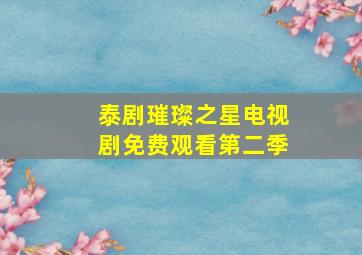 泰剧璀璨之星电视剧免费观看第二季